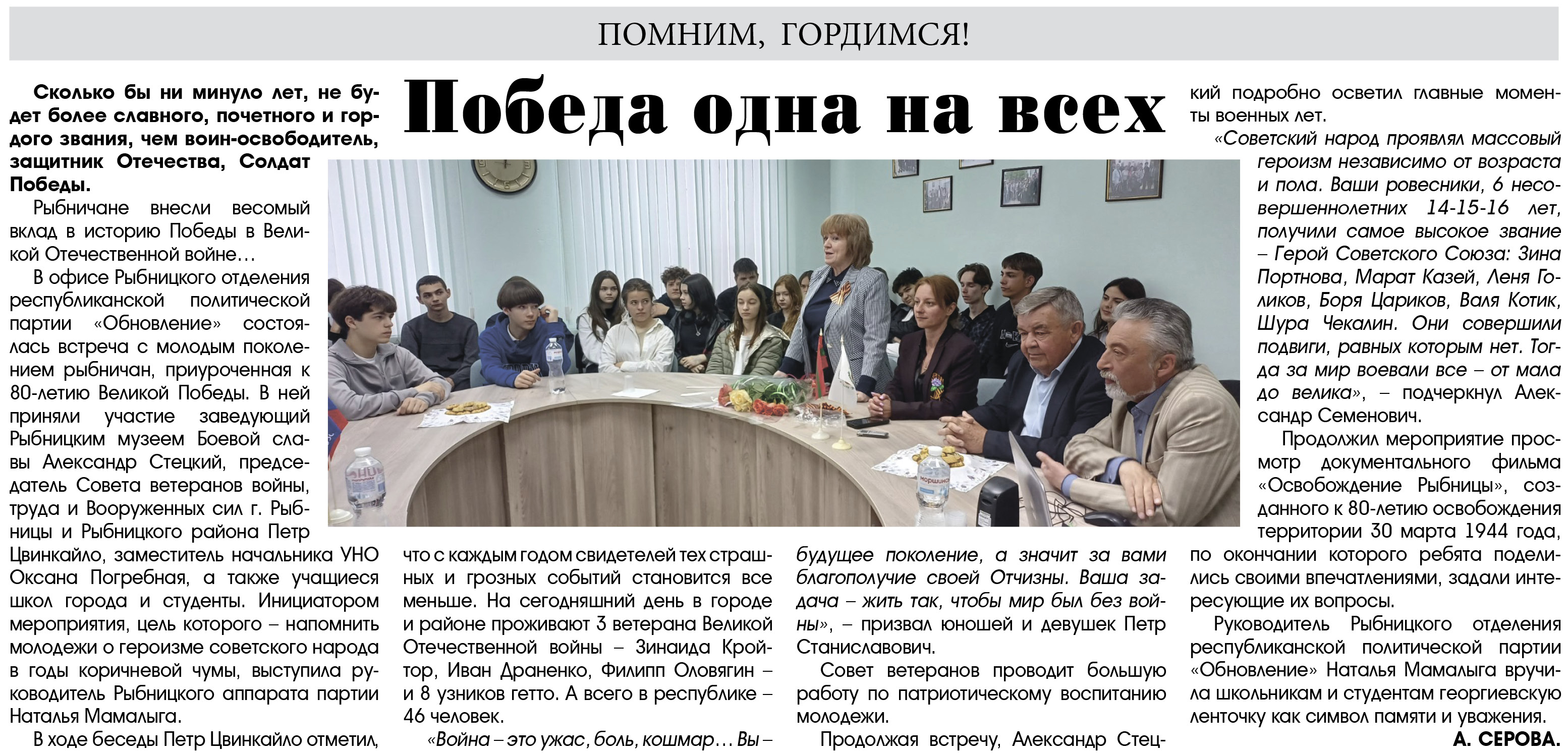 ПОМНИМ, ГОРДИМСЯ!

Победа одна на всех

Сколько бы ни минуло лет, не будет более славного, почетного и гордого звания, чем воин-освободитель, защитник Отечества, Солдат Победы.

Рыбничане внесли весомый вклад в историю Победы в Великой Отечественной войне…

В офисе Рыбницкого отделения республиканской политической партии «Обновление» состоялась встреча с молодым поколением рыбничан, приуроченная к 80-летию Великой Победы. В ней приняли участие заведующий Рыбницким музеем Боевой славы Александр Стецкий, председатель Совета ветеранов войны, труда и Вооруженных сил г. Рыбницы и Рыбницкого района Петр Цвинкайло, заместитель начальника УНО Оксана Погребная, а также учащиеся школ города и студенты. Инициатором мероприятия, цель которого – напомнить молодежи о героизме советского народа в годы коричневой чумы, выступила руководитель Рыбницкого аппарата партии Наталья Мамалыга.

В ходе беседы Петр Цвинкайло отметил, что с каждым годом свидетелей тех страшных и грозных событий становится все меньше. На сегодняшний день в городе и районе проживают 3 ветерана Великой Отечественной войны – Зинаида Кройтор, Иван Драненко, Филипп Оловягин – и 8 узников гетто. А всего в республике – 46 человек.

«Война – это ужас, боль, кошмар… Вы – будущее поколение, а значит за вами благополучие своей Отчизны. Ваша задача – жить так, чтобы мир был без войны», – призвал юношей и девушек Петр Станиславович.

Совет ветеранов проводит большую работу по патриотическому воспитанию молодежи.

Продолжая встречу, Александр Стецкий подробно осветил главные моменты военных лет.

«Советский народ проявлял массовый героизм независимо от возраста и пола. Ваши ровесники, 6 несовершеннолетних 14-15-16 лет, получили самое высокое звание – Герой Советского Союза: Зина Портнова, Марат Казей, Леня Голиков, Боря Цариков, Валя Котик, Шура Чекалин. Они совершили подвиги, равных которым нет. Тогда за мир воевали все – от мала до велика», – подчеркнул Александр Семенович.

Продолжил мероприятие просмотр документального фильма «Освобождение Рыбницы», созданного к 80-летию освобождения территории 30 марта 1944 года, по окончании которого ребята поделились своими впечатлениями, задали интересующие их вопросы.

Руководитель Рыбницкого отделения республиканской политической партии «Обновление» Наталья Мамалыга вручила школьникам и студентам георгиевскую ленточку как символ памяти и уважения.

А. СЕРОВА.